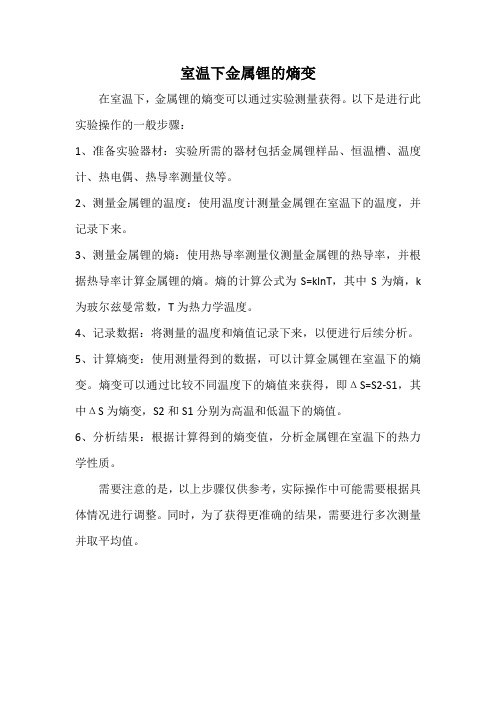 室温下金属锂的熵变

在室温下，金属锂的熵变可以通过实验测量获得。以下是进行此实验操作的一般步骤：

1、准备实验器材：实验所需的器材包括金属锂样品、恒温槽、温度计、热电偶、热导率测量仪等。

2、测量金属锂的温度：使用温度计测量金属锂在室温下的温度，并记录下来。

3、测量金属锂的熵：使用热导率测量仪测量金属锂的热导率，并根据热导率计算金属锂的熵。熵的计算公式为 S=klnT，其中 S 为熵，k 为玻尔兹曼常数，T 为热力学温度。

4、记录数据：将测量的温度和熵值记录下来，以便进行后续分析。

5、计算熵变：使用测量得到的数据，可以计算金属锂在室温下的熵变。熵变可以通过比较不同温度下的熵值来获得，即ΔS=S2-S1，其中ΔS 为熵变，S2 和 S1 分别为高温和低温下的熵值。

6、分析结果：根据计算得到的熵变值，分析金属锂在室温下的热力学性质。

需要注意的是，以上步骤仅供参考，实际操作中可能需要根据具体情况进行调整。同时，为了获得更准确的结果，需要进行多次测量并取平均值。